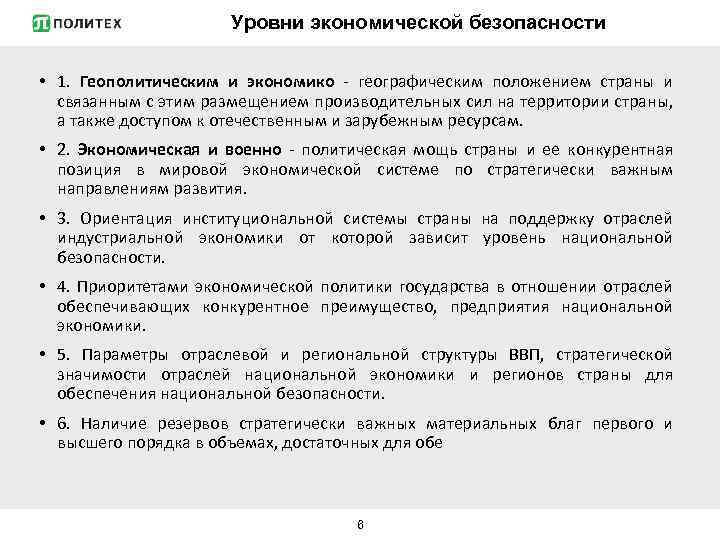 ПОЛИТЕХ

Уровни экономической безопасности

• 1. Геополитическим и экономико - географическим положением страны и связанным с этим размещением производительных сил на территории страны, а также доступом к отечественным и зарубежным ресурсам.

• 2. Экономическая и военно - политическая мощь страны и ее конкурентная позиция в мировой экономической системе по стратегически важным направлениям развития.

• 3. Ориентация институциональной системы страны на поддержку отраслей индустриальной экономики от которой зависит уровень национальной безопасности.

• 4. Приоритетами экономической политики государства в отношении отраслей обеспечивающих конкурентное преимущество, предприятия национальной экономики.

• 5. Параметры отраслевой и региональной структуры ВВП, стратегической значимости отраслей национальной экономики и регионов страны для обеспечения национальной безопасности.

• 6. Наличие резервов стратегически важных материальных благ первого и высшего порядка в объемах, достаточных для обе

8